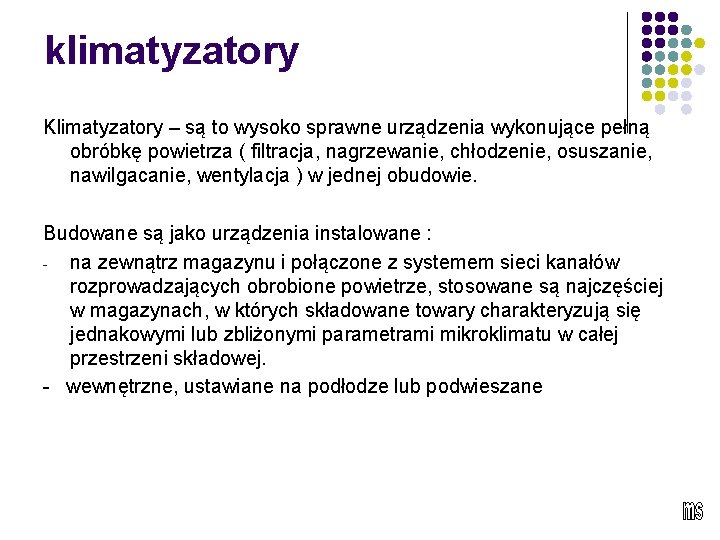 klimatyzatory

Klimatyzatory – są to wysoko sprawne urządzenia wykonujące pełną obróbkę powietrza ( filtracja, nagrzewanie, chłodzenie, osuszanie, nawilgacanie, wentylacja ) w jednej obudowie.

Budowane są jako urządzenia instalowane :

- na zewnątrz magazynu i połączone z systemem sieci kanałów rozprowadzających obrobione powietrze, stosowane są najczęściej w magazynach, w których składowane towary charakteryzują się jednakowymi lub zbliżonymi parametrami mikroklimatu w całej przestrzeni składowej.
- wewnętrzne, ustawiane na podłodze lub podwieszane

ms